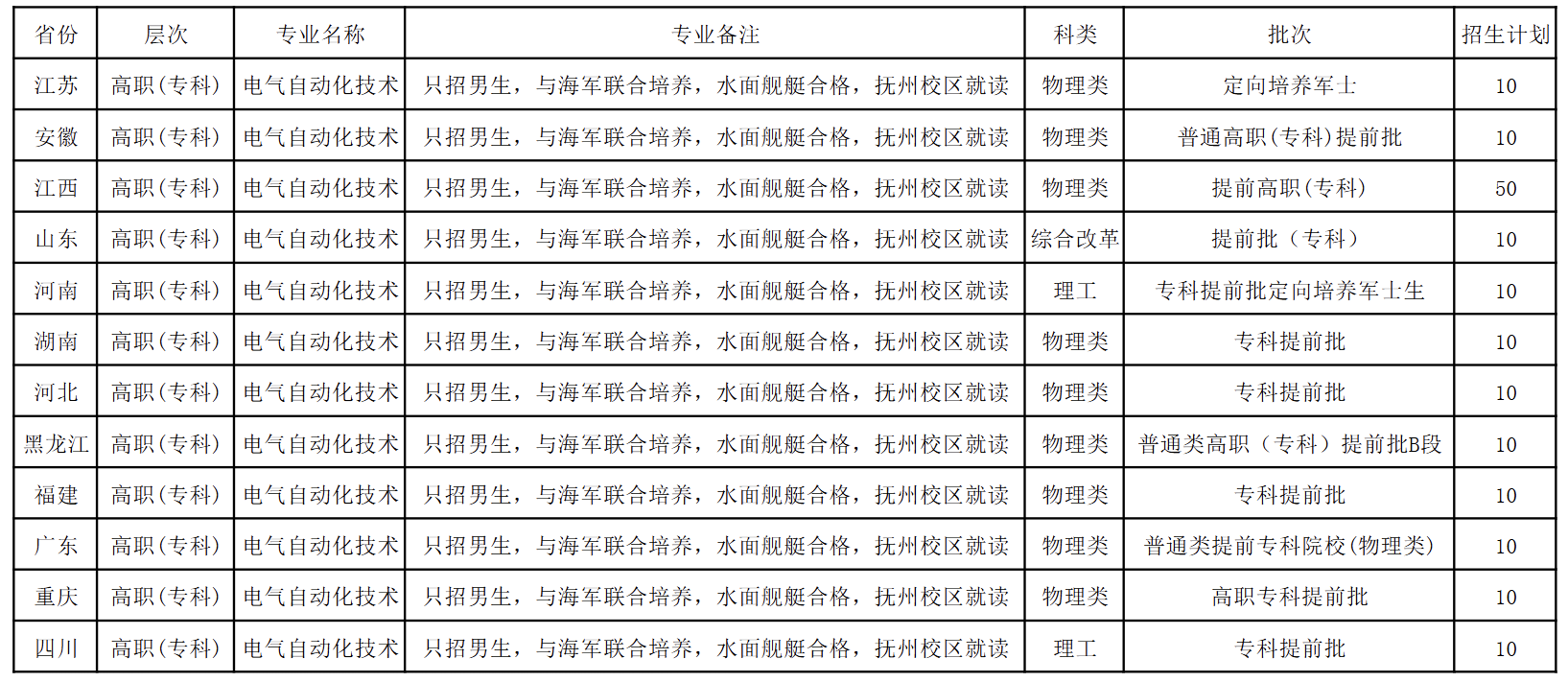 | 省份 | 层次 | 专业名称 | 专业备注 | 科类 | 批次 | 招生计划 |
|---|---|---|---|---|---|---|
| 江苏 | 高职(专科) | 电气自动化技术 | 只招男生，与海军联合培养，水面舰艇合格，抚州校区就读 | 物理类 | 定向培养军士 | 10 |
| 安徽 | 高职(专科) | 电气自动化技术 | 只招男生，与海军联合培养，水面舰艇合格，抚州校区就读 | 物理类 | 普通高职(专科)提前批 | 10 |
| 江西 | 高职(专科) | 电气自动化技术 | 只招男生，与海军联合培养，水面舰艇合格，抚州校区就读 | 物理类 | 提前高职(专科) | 50 |
| 山东 | 高职(专科) | 电气自动化技术 | 只招男生，与海军联合培养，水面舰艇合格，抚州校区就读 | 综合改革 | 提前批（专科） | 10 |
| 河南 | 高职(专科) | 电气自动化技术 | 只招男生，与海军联合培养，水面舰艇合格，抚州校区就读 | 理工 | 专科提前批定向培养军士生 | 10 |
| 湖南 | 高职(专科) | 电气自动化技术 | 只招男生，与海军联合培养，水面舰艇合格，抚州校区就读 | 物理类 | 专科提前批 | 10 |
| 河北 | 高职(专科) | 电气自动化技术 | 只招男生，与海军联合培养，水面舰艇合格，抚州校区就读 | 物理类 | 专科提前批 | 10 |
| 黑龙江 | 高职(专科) | 电气自动化技术 | 只招男生，与海军联合培养，水面舰艇合格，抚州校区就读 | 物理类 | 普通类高职（专科）提前批B段 | 10 |
| 福建 | 高职(专科) | 电气自动化技术 | 只招男生，与海军联合培养，水面舰艇合格，抚州校区就读 | 物理类 | 专科提前批 | 10 |
| 广东 | 高职(专科) | 电气自动化技术 | 只招男生，与海军联合培养，水面舰艇合格，抚州校区就读 | 物理类 | 普通类提前专科院校(物理类) | 10 |
| 重庆 | 高职(专科) | 电气自动化技术 | 只招男生，与海军联合培养，水面舰艇合格，抚州校区就读 | 物理类 | 高职专科提前批 | 10 |
| 四川 | 高职(专科) | 电气自动化技术 | 只招男生，与海军联合培养，水面舰艇合格，抚州校区就读 | 理工 | 专科提前批 | 10 |